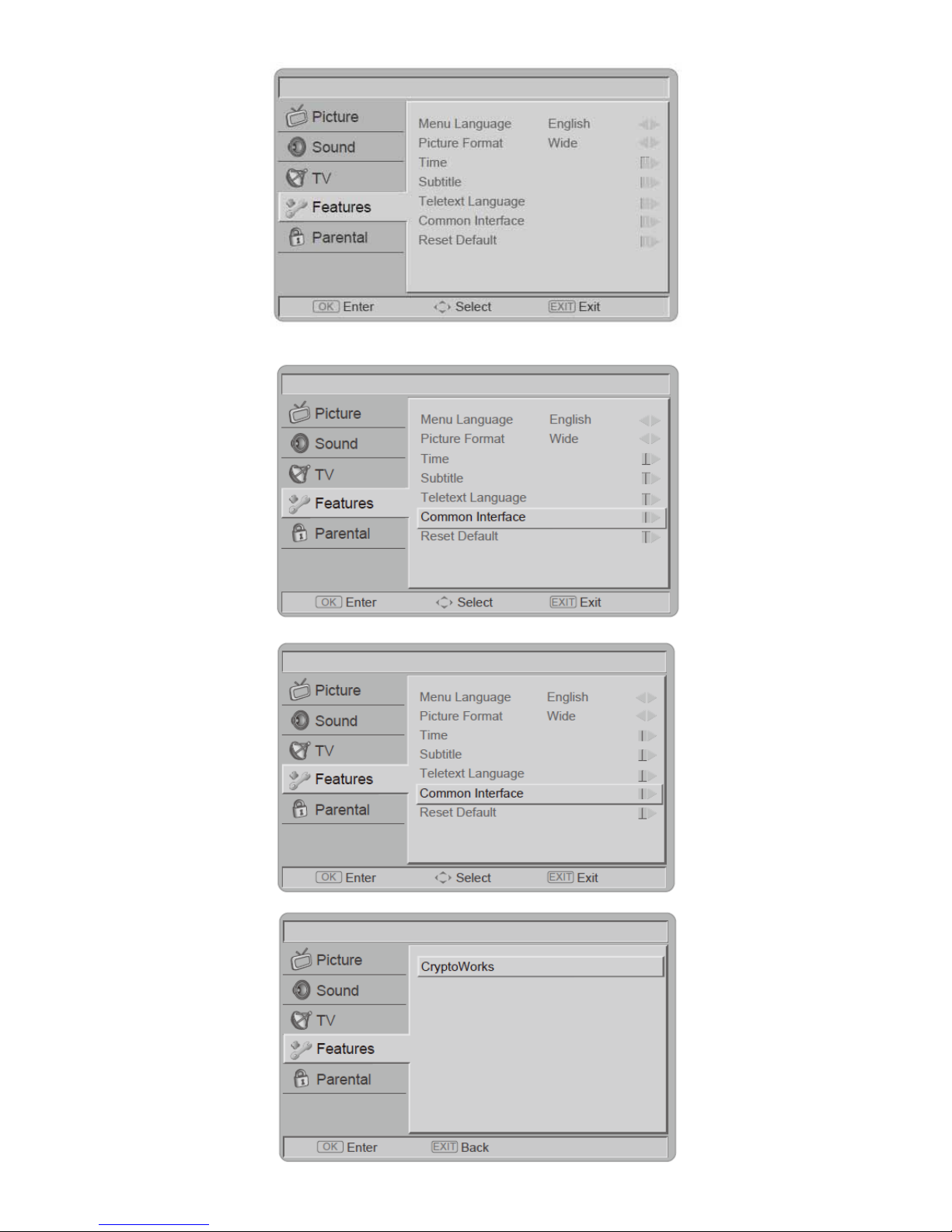 Picture
Sound
TV
Features
Parental

Menu Language English
Picture Format Wide
Time
Subtitle
Teletext Language
Common Interface
Reset Default

OK Enter Select EXIT Exit

Picture
Sound
TV
Features
Parental

Menu Language English
Picture Format Wide
Time
Subtitle
Teletext Language
Common Interface
Reset Default

OK Enter Select EXIT Exit

Picture
Sound
TV
Features
Parental

Menu Language English
Picture Format Wide
Time
Subtitle
Teletext Language
Common Interface
Reset Default

OK Enter Select EXIT Exit

Picture
Sound
TV
Features
Parental

CryptoWorks

OK Enter EXIT Back